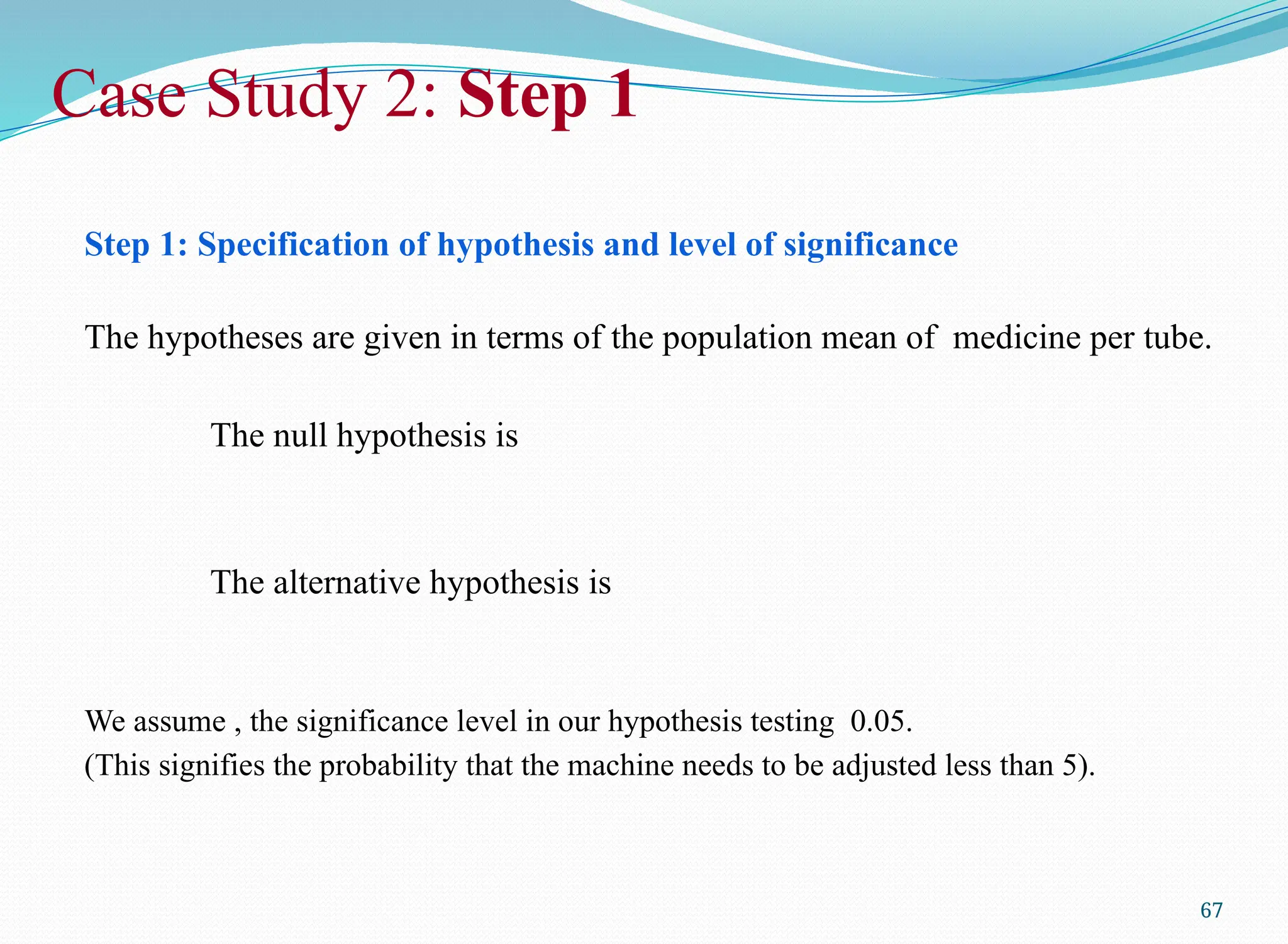 Case Study 2: Step 1

Step 1: Specification of hypothesis and level of significance

The hypotheses are given in terms of the population mean of medicine per tube.

The null hypothesis is

The alternative hypothesis is

We assume , the significance level in our hypothesis testing 0.05.
(This signifies the probability that the machine needs to be adjusted less than 5).

67